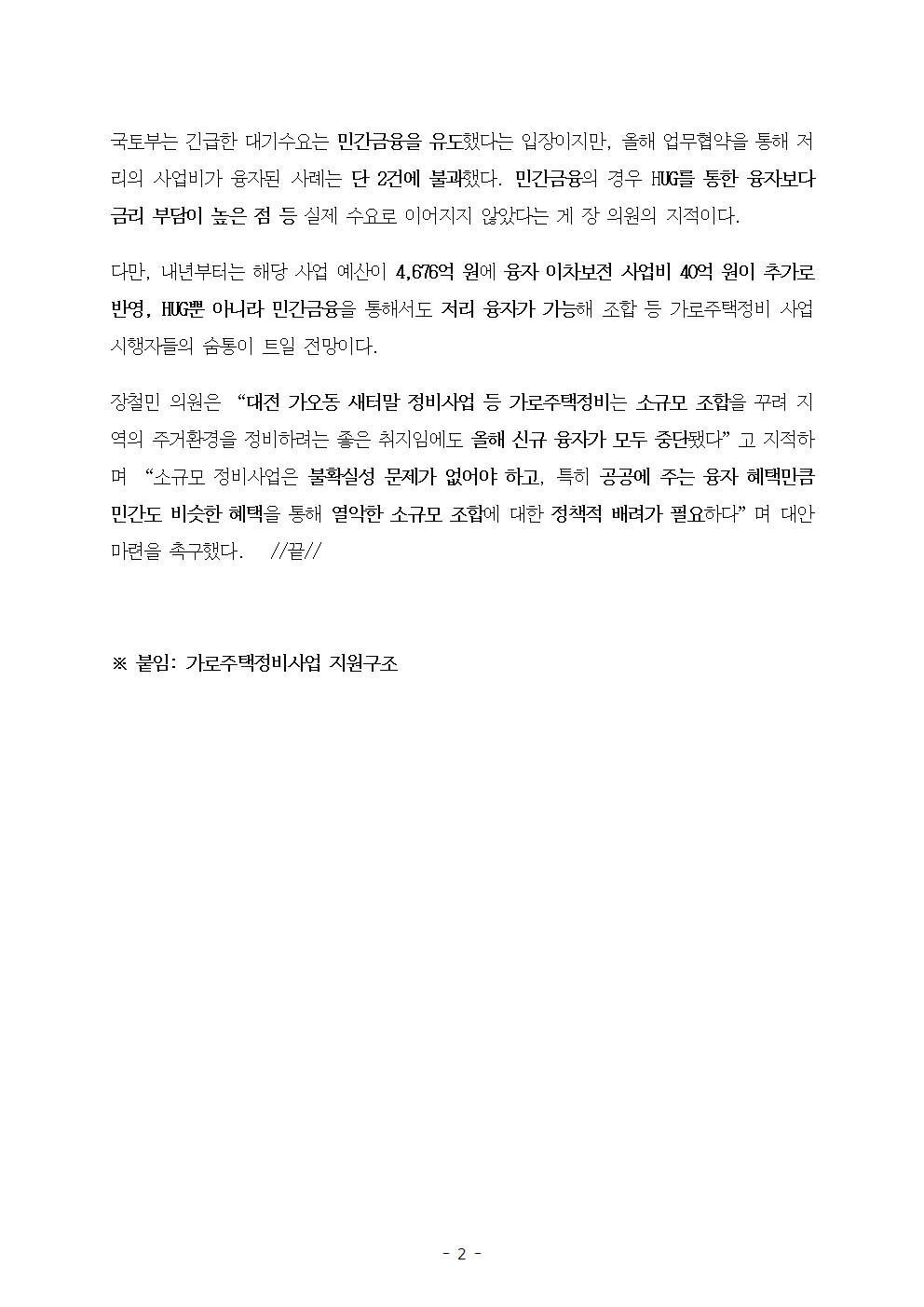 국토부는 긴급한 대기수요는 민간금융을 유도했다는 입장이지만, 올해 업무협약을 통해 저리의 사업비가 융자된 사례는 단 2건에 불과했다. 민간금융의 경우 HUG를 통한 융자보다 금리 부담이 높은 점 등 실제 수요로 이어지지 않았다는 게 장 의원의 지적이다.

다만, 내년부터는 해당 사업 예산이 4,676억 원에 융자 이차보전 사업비 40억 원이 추가로 반영, HUG뿐 아니라 민간금융을 통해서도 저리 융자가 가능해 조합 등 가로주택정비 사업 시행자들의 숨통이 트일 전망이다.

장철민 의원은 “대전 가오동 새터말 정비사업 등 가로주택정비는 소규모 조합을 꾸려 지역의 주거환경을 정비하려는 좋은 취지임에도 올해 신규 융자가 모두 중단됐다” 고 지적하며 “소규모 정비사업은 불확실성 문제가 없어야 하고, 특히 공공에 주는 융자 혜택만큼 민간도 비슷한 혜택을 통해 열악한 소규모 조합에 대한 정책적 배려가 필요하다” 며 대안 마련을 촉구했다. //끝//

※ 붙임: 가로주택정비사업 지원구조

- 2 -